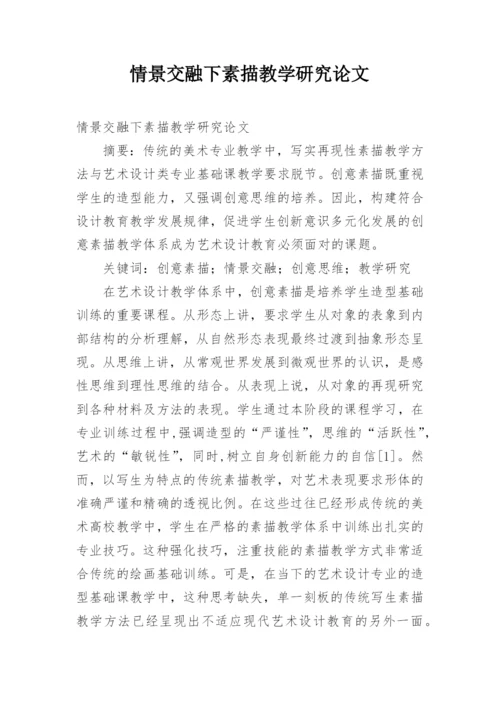 情景交融下素描教学研究论文

情景交融下素描教学研究论文

摘要：传统的美术专业教学中，写实再现性素描教学方法与艺术设计类专业基础课教学要求脱节。创意素描既重视学生的造型能力，又强调创意思维的培养。因此，构建符合设计教育教学发展规律，促进学生创新意识多元化发展的创意素描教学体系成为艺术设计教育必须面对的课题。

关键词：创意素描；情景交融；创意思维；教学研究

在艺术设计教学体系中，创意素描是培养学生造型基础训练的重要课程。从形态上讲，要求学生从对象的表象到内部结构的分析理解，从自然形态表现最终过渡到抽象形态呈现。从思维上讲，从常观世界发展到微观世界的认识，是感性思维到理性思维的结合。从表现上说，从对象的再现研究到各种材料及方法的表现。学生通过本阶段的课程学习，在专业训练过程中,强调造型的“严谨性”，思维的“活跃性”，艺术的“敏锐性”，同时,树立自身创新能力的自信[1]。然而，以写生为特点的传统素描教学，对艺术表现要求形体的准确严谨和精确的透视比例。在这些过往已经形成传统的美术高校教学中，学生在严格的素描教学体系中训练出扎实的专业技巧。这种强化技巧，注重技能的素描教学方式非常适合传统的绘画基础训练。可是，在当下的艺术设计专业的造型基础课教学中，这种思考缺失，单一刻板的传统写生素描教学方法已经呈现出不适应现代艺术设计教育的另外一面。